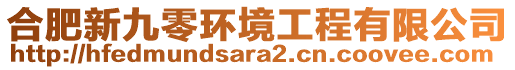 合肥新九零环境工程有限公司
http://hfedmundsara2.cn.coovee.com